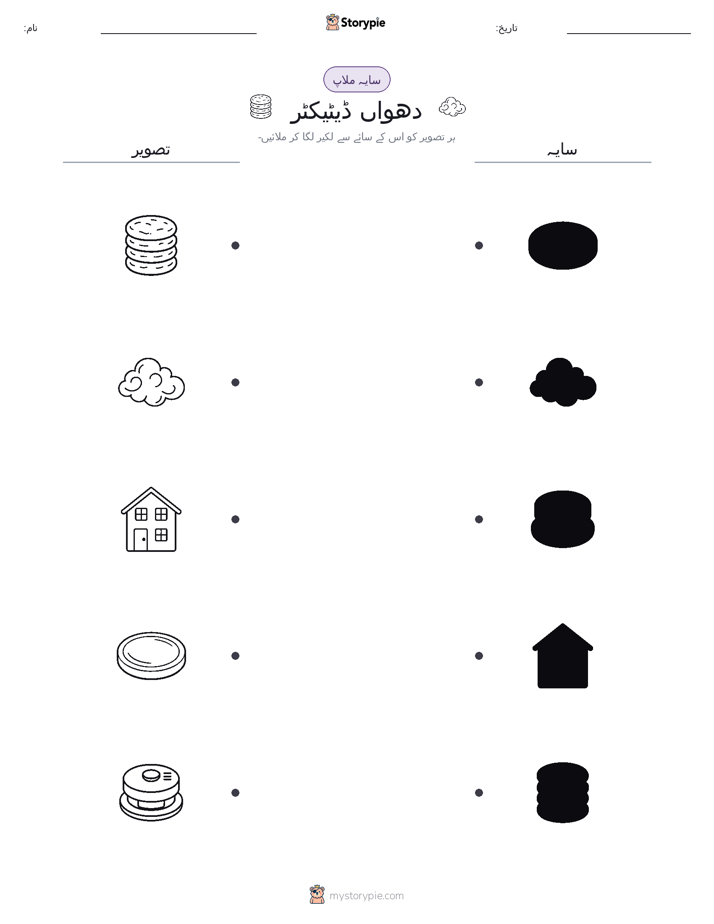 نام:

Storypie

تاریخ:

سایہ ملاپ

دھواں ڈیٹیکٹر

ہر تصویر کو اس کے سائے سے لکیر لگا کر ملائیں۔

تصویر

سایہ

mystorypie.com